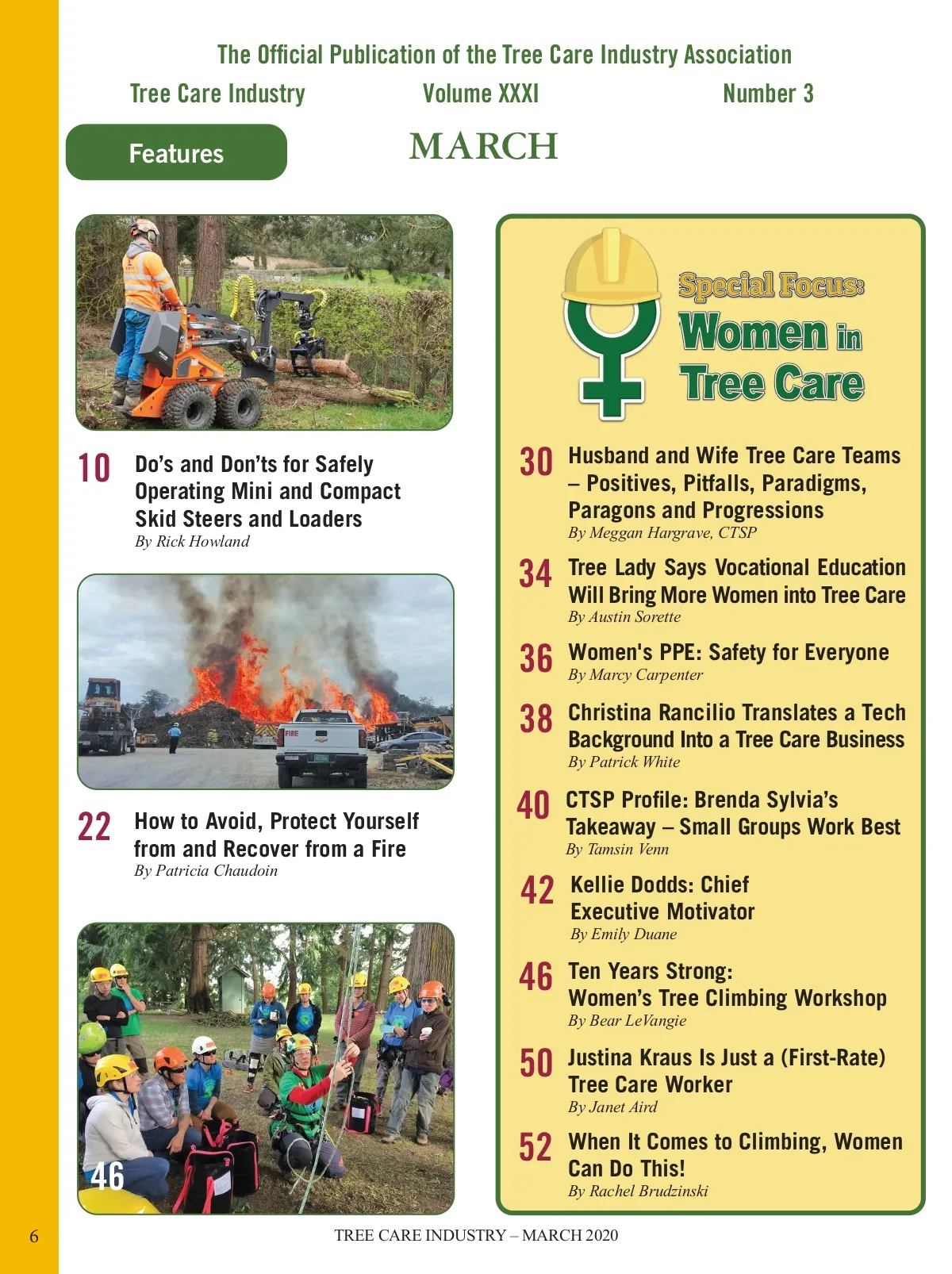 The Official Publication of the Tree Care Industry Association

Tree Care Industry Volume XXXI Number 3

Features

MARCH

10 Do's and Don'ts for Safely Operating Mini and Compact Skid Steers and Loaders
By Rick Howland

FIRE

22 How to Avoid, Protect Yourself from and Recover from a Fire
By Patricia Chaudoin

46

Special Focus: Women in Tree Care

30 Husband and Wife Tree Care Teams – Positives, Pitfalls, Paradigms, Paragons and Progressions
By Meggan Hargrave, CTSP

34 Tree Lady Says Vocational Education Will Bring More Women into Tree Care
By Austin Sorette

36 Women's PPE: Safety for Everyone
By Marcy Carpenter

38 Christina Rancilio Translates a Tech Background Into a Tree Care Business
By Patrick White

40 CTSP Profile: Brenda Sylvia's Takeaway – Small Groups Work Best
By Tamsin Venn

42 Kellie Dodds: Chief Executive Motivator
By Emily Duane

46 Ten Years Strong: Women's Tree Climbing Workshop
By Bear LeVangie

50 Justina Kraus Is Just a (First-Rate) Tree Care Worker
By Janet Aird

52 When It Comes to Climbing, Women Can Do This!
By Rachel Brudzinski

6

TREE CARE INDUSTRY – MARCH 2020